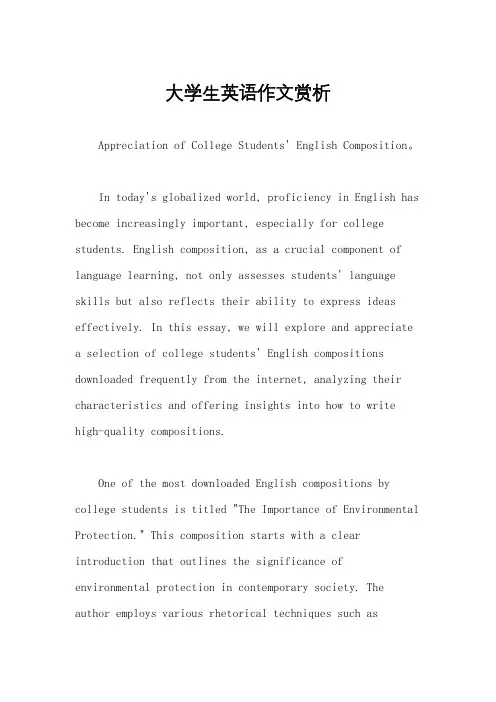 大学生英语作文赏析

Appreciation of College Students' English Composition。

In today's globalized world, proficiency in English has become increasingly important, especially for college students. English composition, as a crucial component of language learning, not only assesses students' language skills but also reflects their ability to express ideas effectively. In this essay, we will explore and appreciate a selection of college students' English compositions downloaded frequently from the internet, analyzing their characteristics and offering insights into how to write high-quality compositions.

One of the most downloaded English compositions by college students is titled "The Importance of Environmental Protection." This composition starts with a clear introduction that outlines the significance of environmental protection in contemporary society. The author employs various rhetorical techniques such as